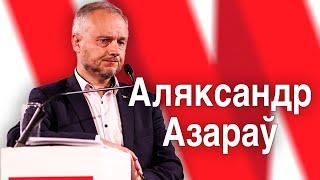 Аляксандр
Азараў